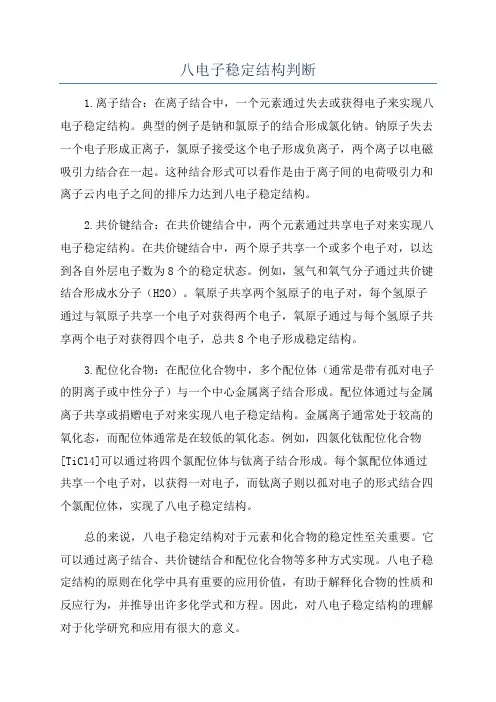 八电子稳定结构判断

1.离子结合：在离子结合中，一个元素通过失去或获得电子来实现八电子稳定结构。典型的例子是钠和氯原子的结合形成氯化钠。钠原子失去一个电子形成正离子，氯原子接受这个电子形成负离子，两个离子以电磁吸引力结合在一起。这种结合形式可以看作是由于离子间的电荷吸引力和离子云内电子之间的排斥力达到八电子稳定结构。

2.共价键结合：在共价键结合中，两个元素通过共享电子对来实现八电子稳定结构。在共价键结合中，两个原子共享一个或多个电子对，以达到各自外层电子数为8个的稳定状态。例如，氢气和氧气分子通过共价键结合形成水分子（H2O）。氧原子共享两个氢原子的电子对，每个氢原子通过与氧原子共享一个电子对获得两个电子，氧原子通过与每个氢原子共享两个电子对获得四个电子，总共8个电子形成稳定结构。

3.配位化合物：在配位化合物中，多个配位体（通常是带有孤对电子的阴离子或中性分子）与一个中心金属离子结合形成。配位体通过与金属离子共享或捐赠电子对来实现八电子稳定结构。金属离子通常处于较高的氧化态，而配位体通常是在较低的氧化态。例如，四氯化钛配位化合物[TiCl4]可以通过将四个氯配位体与钛离子结合形成。每个氯配位体通过共享一个电子对，以获得一对电子，而钛离子则以孤对电子的形式结合四个氯配位体，实现了八电子稳定结构。

总的来说，八电子稳定结构对于元素和化合物的稳定性至关重要。它可以通过离子结合、共价键结合和配位化合物等多种方式实现。八电子稳定结构的原则在化学中具有重要的应用价值，有助于解释化合物的性质和反应行为，并推导出许多化学式和方程。因此，对八电子稳定结构的理解对于化学研究和应用有很大的意义。